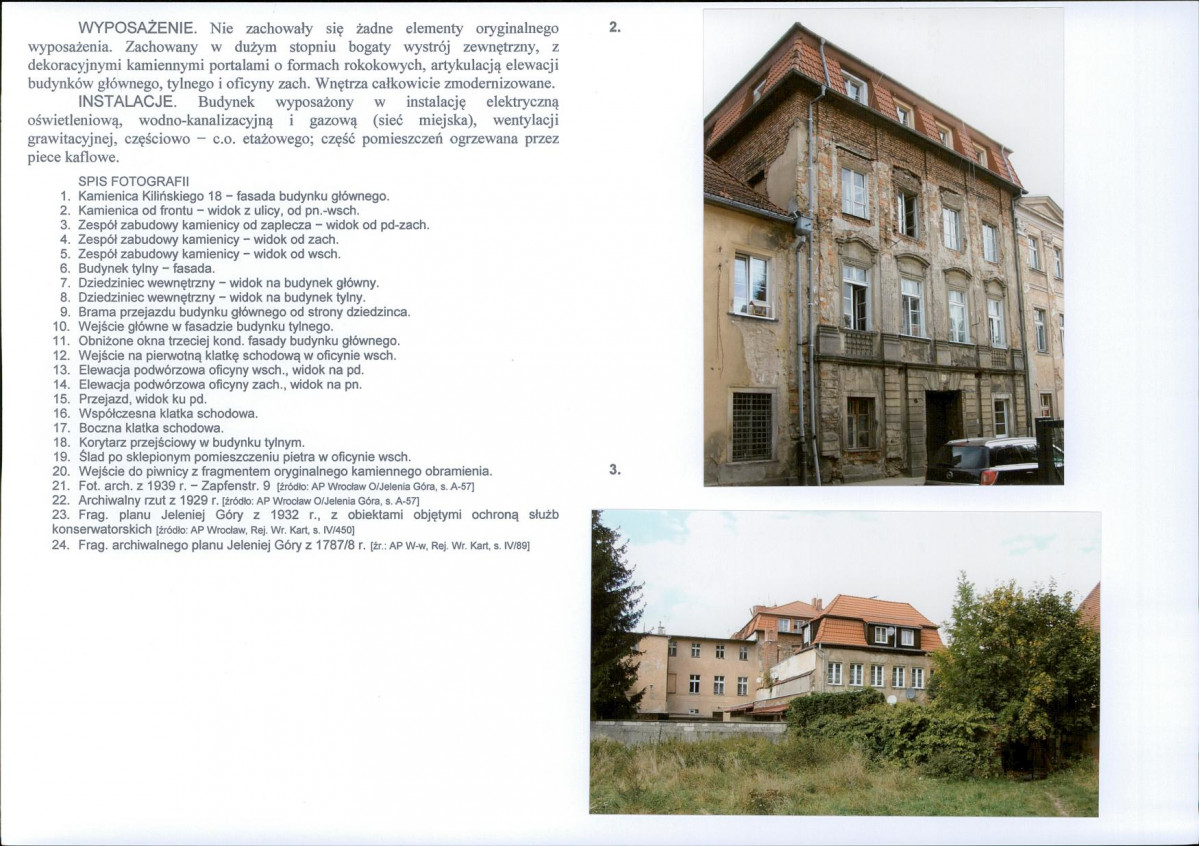 WYPOSAŻENIE. Nie zachowały się żadne elementy oryginalnego wyposażenia. Zachowany w dużym stopniu bogaty wystrój zewnętrzny, z dekoracyjnymi kamiennymi portalami o formach rokokowych, artykulacją elewacji budynków głównego, tylnego i oficyny zach. Wnętrza całkowicie zmodernizowane.

INSTALACJE. Budynek wyposażony w instalację elektryczną oświetleniową, wodno-kanalizacyjną i gazową (sieć miejska), wentylacji grawitacyjnej, częściowo – c.o. etażowego; część pomieszczeń ogrzewana przez piece kaflowe.

SPIS FOTOGRAFII
1. Kamienica Kilińskiego 18 – fasada budynku głównego.
2. Kamienica od frontu – widok z ulicy, od pn.-wsch.
3. Zespół zabudowy kamienicy od zaplecza – widok od pd-zach.
4. Zespół zabudowy kamienicy – widok od zach.
5. Zespół zabudowy kamienicy – widok od wsch.
6. Budynek tylny – fasada.
7. Dziedziniec wewnętrzny – widok na budynek główny.
8. Dziedziniec wewnętrzny – widok na budynek tylny.
9. Brama przejazdu budynku głównego od strony dziedzinca.
10. Wejście główne w fasadzie budynku tylnego.
11. Obniżone okna trzeciej kond. fasady budynku głównego.
12. Wejście na pierwotną klatkę schodową w oficynie wsch.
13. Elewacja podwórzowa oficyny wsch., widok na pd.
14. Elewacja podwórzowa oficyny zach., widok na pn.
15. Przejazd, widok ku pd.
16. Współczesna klatka schodowa.
17. Boczna klatka schodowa.
18. Korytarz przejściowy w budynku tylnym.
19. Ślad po sklepionym pomieszczeniu pietra w oficynie wsch.
20. Wejście do piwnicy z fragmentem oryginalnego kamiennego obramienia.
21. Fot. arch. z 1939 r. – Zapfenstr. 9 [źródło: AP Wrocław O/Jelenia Góra, s. A-57]
22. Archiwalny rzut z 1929 r. [źródło: AP Wrocław O/Jelenia Góra, s. A-57]
23. Frag. planu Jeleniej Góry z 1932 r., z obiektami objętymi ochroną służb konserwatorskich [źródło: AP Wrocław, Rej. Wr. Kart, s. IV/450]
24. Frag. archiwalnego planu Jeleniej Góry z 1787/8 r. [źr.: AP W-w, Rej. Wr. Kart, s. IV/89]

2.

3.